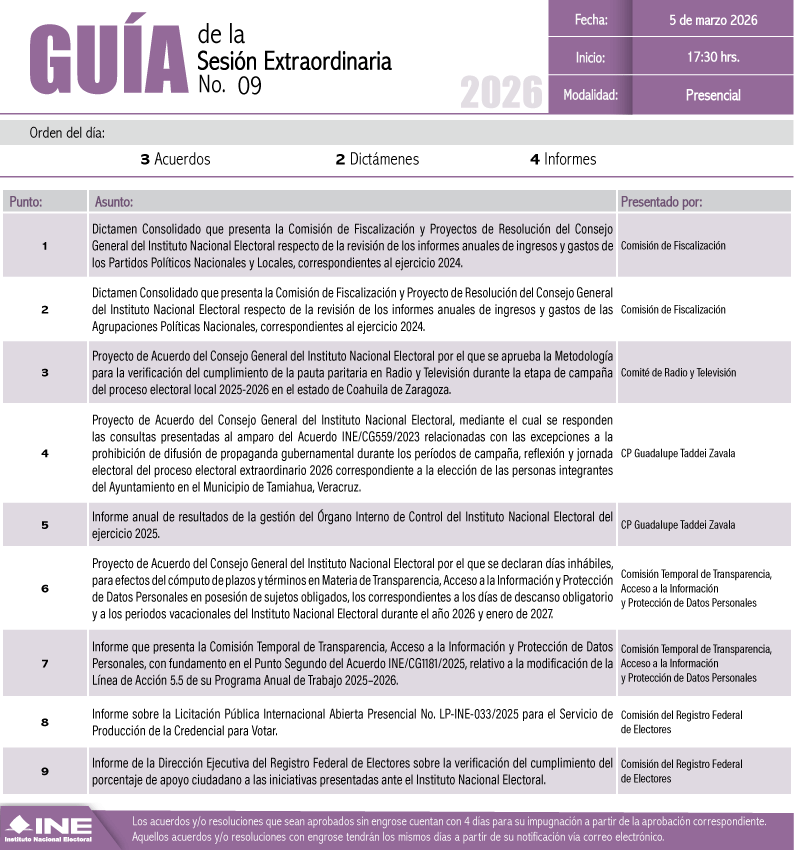 GUÍA de la Sesión Extraordinaria No. 09

2026

| Fecha: | 5 de marzo 2026 |
|---|---|
| Inicio: | 17:30 hrs. |
| Modalidad: | Presencial |

Orden del día:

3 Acuerdos 2 Dictámenes 4 Informes

| Punto: | Asunto: | Presentado por: |
|---|---|---|
| 1 | Dictamen Consolidado que presenta la Comisión de Fiscalización y Proyectos de Resolución del Consejo General del Instituto Nacional Electoral respecto de la revisión de los informes anuales de ingresos y gastos de los Partidos Políticos Nacionales y Locales, correspondientes al ejercicio 2024. | Comisión de Fiscalización |
| 2 | Dictamen Consolidado que presenta la Comisión de Fiscalización y Proyecto de Resolución del Consejo General del Instituto Nacional Electoral respecto de la revisión de los informes anuales de ingresos y gastos de las Agrupaciones Políticas Nacionales, correspondientes al ejercicio 2024. | Comisión de Fiscalización |
| 3 | Proyecto de Acuerdo del Consejo General del Instituto Nacional Electoral por el que se aprueba la Metodología para la verificación del cumplimiento de la pauta paritaria en Radio y Televisión durante la etapa de campaña del proceso electoral local 2025-2026 en el estado de Coahuila de Zaragoza. | Comité de Radio y Televisión |
| 4 | Proyecto de Acuerdo del Consejo General del Instituto Nacional Electoral, mediante el cual se responden las consultas presentadas al amparo del Acuerdo INE/CG559/2023 relacionadas con las excepciones a la prohibición de difusión de propaganda gubernamental durante los períodos de campaña, reflexión y jornada electoral del proceso electoral extraordinario 2026 correspondiente a la elección de las personas integrantes del Ayuntamiento en el Municipio de Tamiahua, Veracruz. | CP Guadalupe Taddei Zavala |
| 5 | Informe anual de resultados de la gestión del Órgano Interno de Control del Instituto Nacional Electoral del ejercicio 2025. | CP Guadalupe Taddei Zavala |
| 6 | Proyecto de Acuerdo del Consejo General del Instituto Nacional Electoral por el que se declaran días inhábiles, para efectos del cómputo de plazos y términos en Materia de Transparencia, Acceso a la Información y Protección de Datos Personales en posesión de sujetos obligados, los correspondientes a los días de descanso obligatorio y a los periodos vacacionales del Instituto Nacional Electoral durante el año 2026 y enero de 2027. | Comisión Temporal de Transparencia, Acceso a la Información y Protección de Datos Personales |
| 7 | Informe que presenta la Comisión Temporal de Transparencia, Acceso a la Información y Protección de Datos Personales, con fundamento en el Punto Segundo del Acuerdo INE/CG1181/2025, relativo a la modificación de la Línea de Acción 5.5 de su Programa Anual de Trabajo 2025-2026. | Comisión Temporal de Transparencia, Acceso a la Información y Protección de Datos Personales |
| 8 | Informe sobre la Licitación Pública Internacional Abierta Presencial No. LP-INE-033/2025 para el Servicio de Producción de la Credencial para Votar. | Comisión del Registro Federal de Electores |
| 9 | Informe de la Dirección Ejecutiva del Registro Federal de Electores sobre la verificación del cumplimiento del porcentaje de apoyo ciudadano a las iniciativas presentadas ante el Instituto Nacional Electoral. | Comisión del Registro Federal de Electores |

INE Instituto Nacional Electoral

Los acuerdos y/o resoluciones que sean aprobados sin engrose cuentan con 4 días para su impugnación a partir de la aprobación correspondiente. Aquellos acuerdos y/o resoluciones con engrose tendrán los mismos días a partir de su notificación vía correo electrónico.